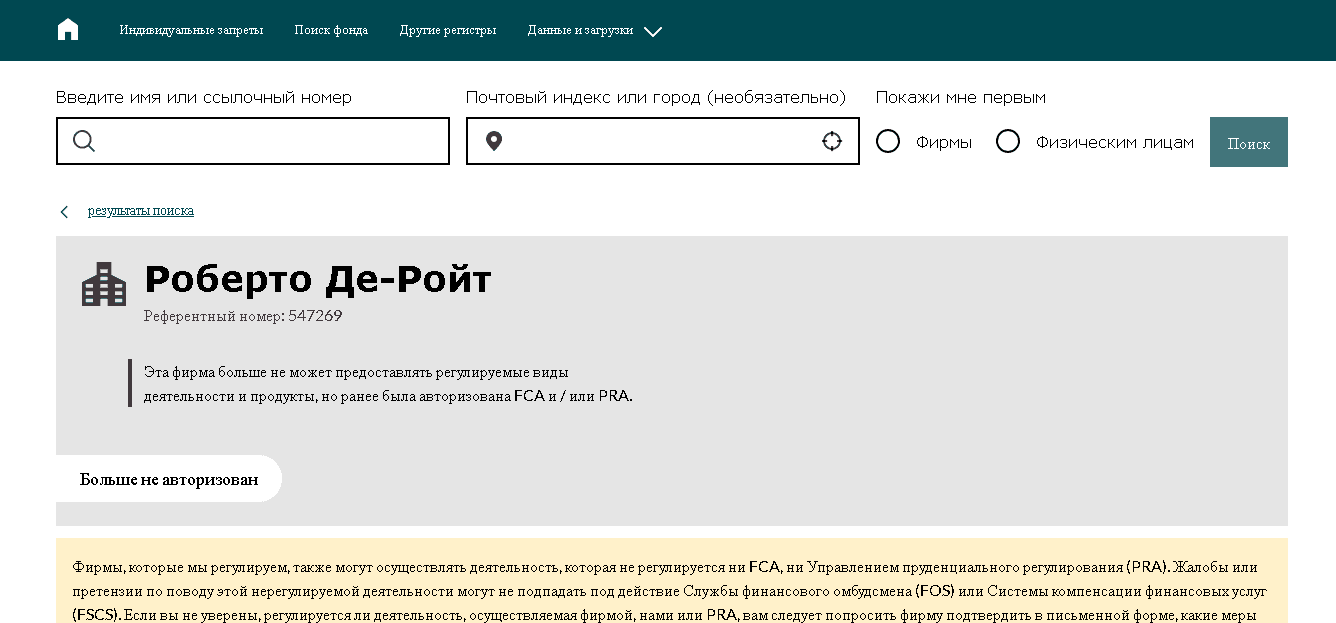 Индивидуальные запреты Поиск фонда Другие регистры Данные и загрузки

Введите имя или ссылочный номер

Почтовый индекс или город (необязательно)

Покажи мне первым

Фирмы

Физическим лицам

Поиск

результаты поиска

Роберто Де-Ройт

Референтный номер: 547269

Эта фирма больше не может предоставлять регулируемые виды деятельности и продукты, но ранее была авторизована FCA и / или PRA.

Больше не авторизован

Фирмы, которые мы регулируем, также могут осуществлять деятельность, которая не регулируется ни FCA, ни Управлением пруденциального регулирования (PRA). Жалобы или претензии по поводу этой нерегулируемой деятельности могут не подпадать под действие Службы финансового омбудсмена (FOS) или Системы компенсации финансовых услуг (FSCS). Если вы не уверены, регулируется ли деятельность, осуществляемая фирмой, нами или PRA, вам следует попросить фирму подтвердить в письменной форме, какие меры